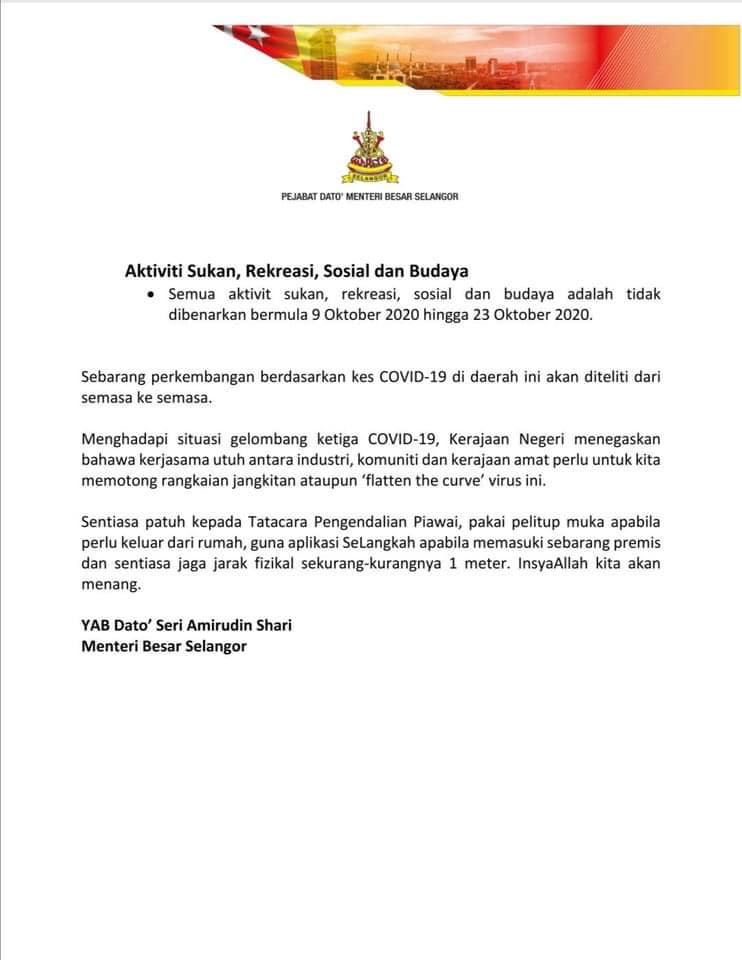 SELANGOR

PEJABAT DATO' MENTERI BESAR SELANGOR

Aktiviti Sukan, Rekreasi, Sosial dan Budaya

• Semua aktivit sukan, rekreasi, sosial dan budaya adalah tidak dibenarkan bermula 9 Oktober 2020 hingga 23 Oktober 2020.

Sebarang perkembangan berdasarkan kes COVID-19 di daerah ini akan diteliti dari semasa ke semasa.

Menghadapi situasi gelombang ketiga COVID-19, Kerajaan Negeri menegaskan bahawa kerjasama utuh antara industri, komuniti dan kerajaan amat perlu untuk kita memotong rangkaian jangkitan ataupun 'flatten the curve' virus ini.

Sentiasa patuh kepada Tatacara Pengendalian Piawai, pakai pelitup muka apabila perlu keluar dari rumah, guna aplikasi SeLangkah apabila memasuki sebarang premis dan sentiasa jaga jarak fizikal sekurang-kurangnya 1 meter. InsyaAllah kita akan menang.

YAB Dato' Seri Amirudin Shari
Menteri Besar Selangor